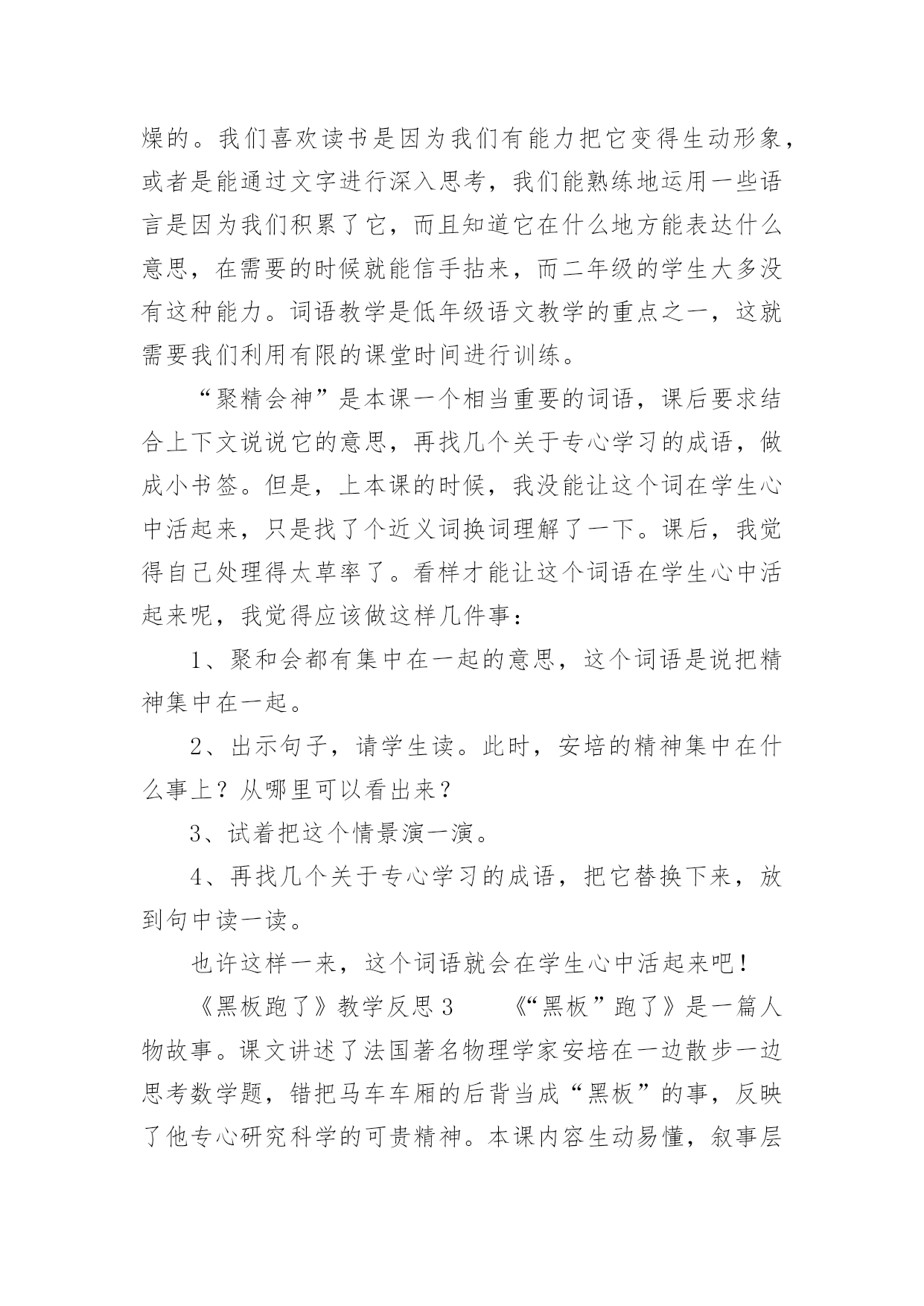 燥的。我们喜欢读书是因为我们有能力把它变得生动形象，或者是能通过文字进行深入思考，我们能熟练地运用一些语言是因为我们积累了它，而且知道它在什么地方能表达什么意思，在需要的时候就能信手拈来，而二年级的学生大多没有这种能力。词语教学是低年级语文教学的重点之一，这就需要我们利用有限的课堂时间进行训练。

“聚精会神”是本课一个相当重要的词语，课后要求结合上下文说说它的意思，再找几个关于专心学习的成语，做成小书签。但是，上本课的时候，我没能让这个词在学生心中活起来，只是找了个近义词换词理解了一下。课后，我觉得自己处理得太草率了。看样才能让这个词语在学生心中活起来呢，我觉得应该做这样几件事：

1、聚和会都有集中在一起的意思，这个词语是说把精神集中在一起。

2、出示句子，请学生读。此时，安培的精神集中在什么事上？从哪里可以看出来？

3、试着把这个情景演一演。

4、再找几个关于专心学习的成语，把它替换下来，放到句中读一读。

也许这样一来，这个词语就会在学生心中活起来吧！

《黑板跑了》教学反思 3　　《“黑板”跑了》是一篇人物故事。课文讲述了法国著名物理学家安培在一边散步一边思考数学题，错把马车车厢的后背当成“黑板”的事，反映了他专心研究科学的可贵精神。本课内容生动易懂，叙事层